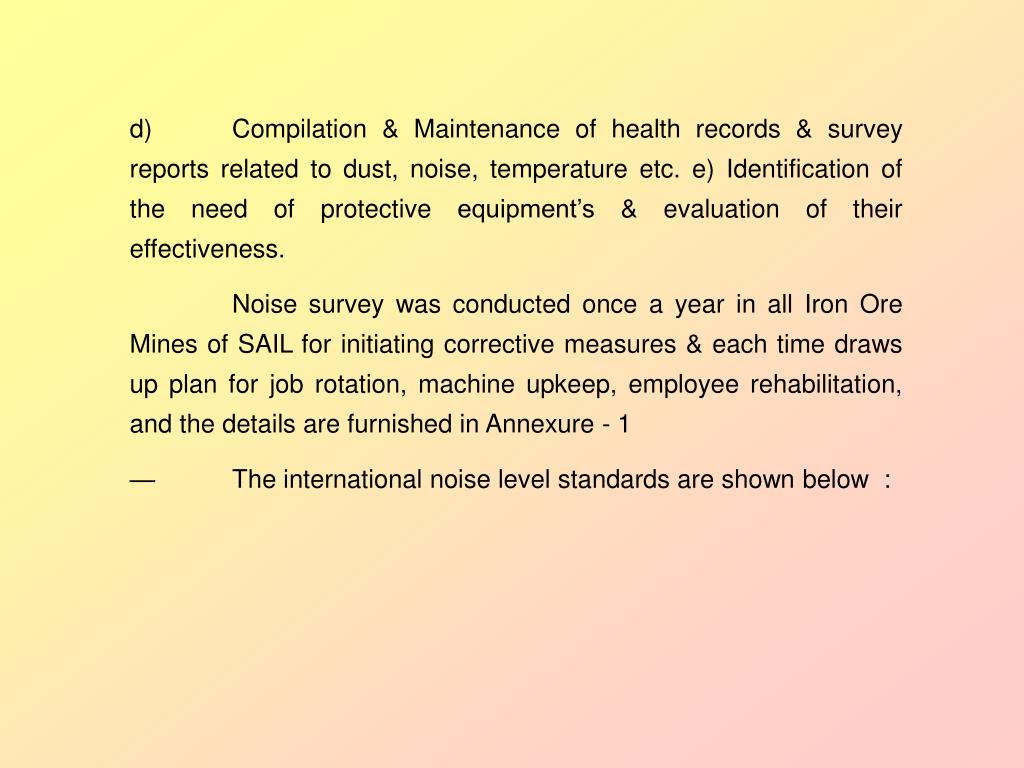 d) Compilation & Maintenance of health records & survey reports related to dust, noise, temperature etc. e) Identification of the need of protective equipment’s & evaluation of their effectiveness.

Noise survey was conducted once a year in all Iron Ore Mines of SAIL for initiating corrective measures & each time draws up plan for job rotation, machine upkeep, employee rehabilitation, and the details are furnished in Annexure - 1

— The international noise level standards are shown below :